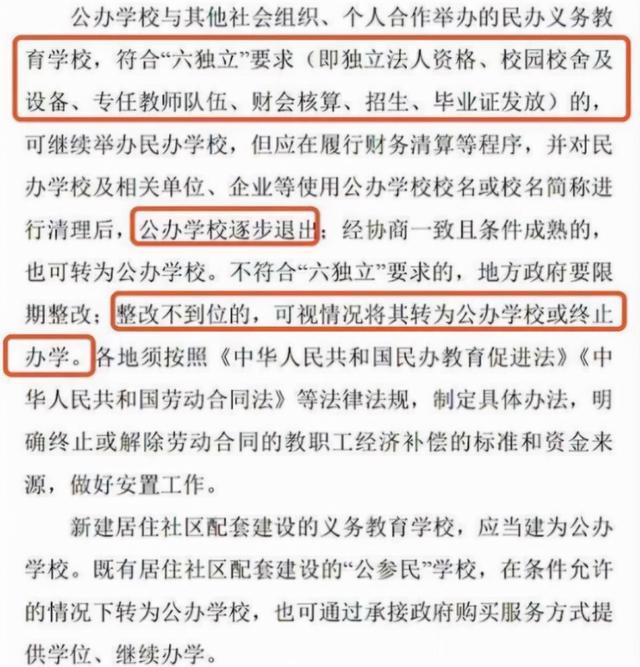 公办学校与其他社会组织、个人合作举办的民办义务教育学校，符合“六独立”要求（即独立法人资格、校园校舍及设备、专任教师队伍、财会核算、招生、毕业证发放）的，可继续举办民办学校，但应在履行财务清算等程序，并对民办学校及相关单位、企业等使用公办学校校名或校名简称进行清理后，公办学校逐步退出；经协商一致且条件成熟的，也可转为公办学校。不符合“六独立”要求的，地方政府要限期整改；整改不到位的，可视情况将其转为公办学校或终止办学。各地须按照《中华人民共和国民办教育促进法》《中华人民共和国劳动合同法》等法律法规，制定具体办法，明确终止或解除劳动合同的教职工经济补偿的标准和资金来源，做好安置工作。

新建居住社区配套建设的义务教育学校，应当建为公办学校。既有居住社区配套建设的“公参民”学校，在条件允许的情况下转为公办学校，也可通过承接政府购买服务方式提供学位、继续办学。